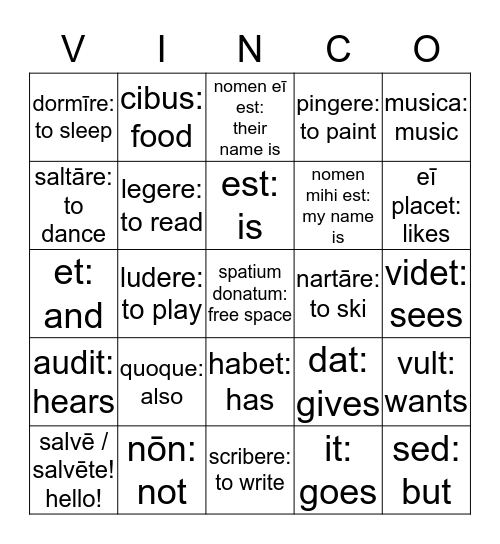 | V | I | N | C | O |
|---|---|---|---|---|
| dormīre: to sleep | cibus: food | nomen eī est: their name is | pingere: to paint | musica: music |
| saltāre: to dance | legere: to read | est: is | nomen mihi est: my name is | eī placet: likes |
| et: and | ludere: to play | spatium donatum: free space | nartāre: to ski | videt: sees |
| audit: hears | quoque: also | habet: has | dat: gives | vult: wants |
| salvē / salvēte! hello! | nōn: not | scribere: to write | it: goes | sed: but |